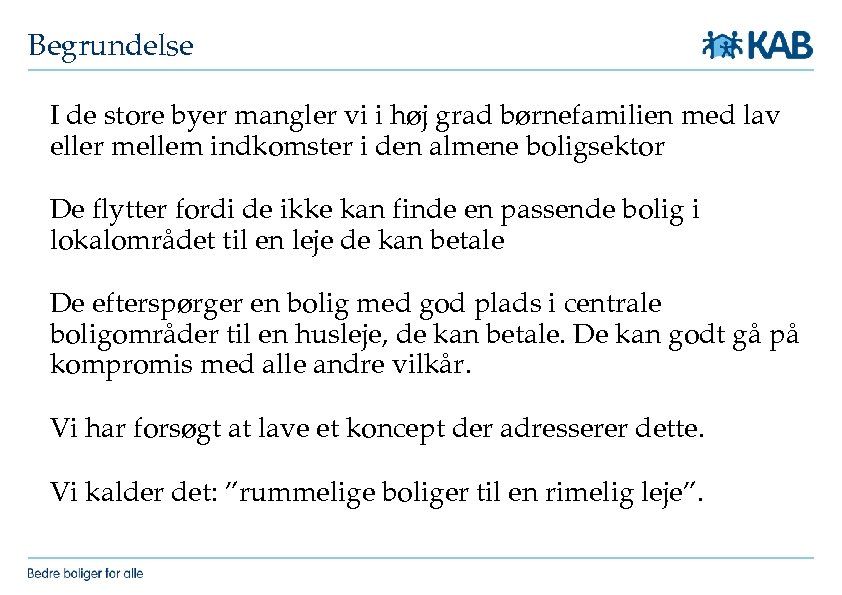 Begrundelse

KAB

I de store byer mangler vi i høj grad børnefamilien med lav eller mellem indkomster i den almene boligsektor

De flytter fordi de ikke kan finde en passende bolig i lokalområdet til en leje de kan betale

De efterspørger en bolig med god plads i centrale boligområder til en husleje, de kan betale. De kan godt gå på kompromis med alle andre vilkår.

Vi har forsøgt at lave et koncept der adresserer dette.

Vi kalder det: ”rummelige boliger til en rimelig leje”.

Bedre boliger for alle